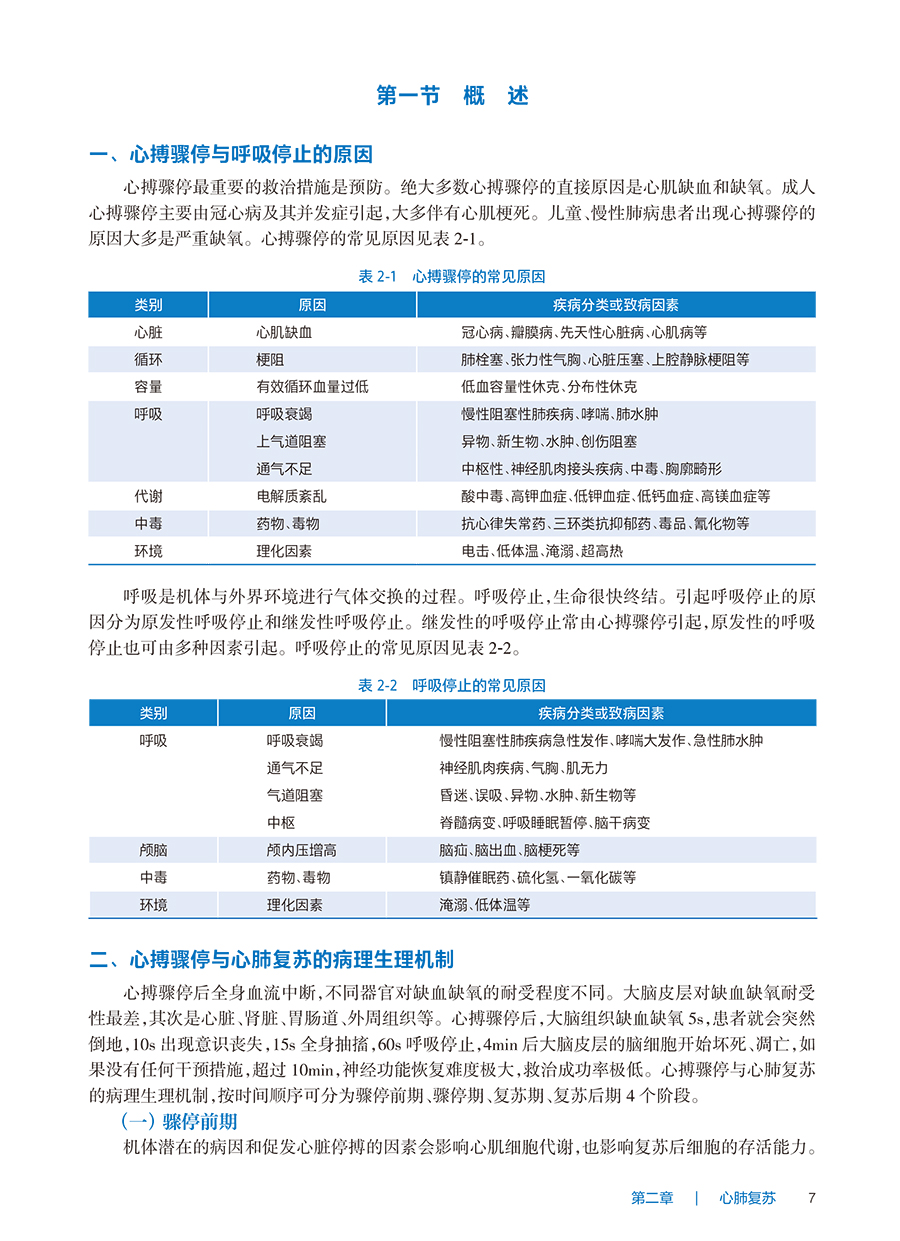 第一节　概　述

一、心搏骤停与呼吸停止的原因

心搏骤停最重要的救治措施是预防。绝大多数心搏骤停的直接原因是心肌缺血和缺氧。成人心搏骤停主要由冠心病及其并发症引起，大多伴有心肌梗死。儿童、慢性肺病患者出现心搏骤停的原因大多是严重缺氧。心搏骤停的常见原因见表 2-1。

表 2-1　心搏骤停的常见原因

| 类别 | 原因 | 疾病分类或致病因素 |
|---|---|---|
| 心脏 | 心肌缺血 | 冠心病、瓣膜病、先天性心脏病、心肌病等 |
| 循环 | 梗阻 | 肺栓塞、张力性气胸、心脏压塞、上腔静脉梗阻等 |
| 容量 | 有效循环血量过低 | 低血容量性休克、分布性休克 |
| 呼吸 | 呼吸衰竭 | 慢性阻塞性肺疾病、哮喘、肺水肿 |
| | 上气道阻塞 | 异物、新生物、水肿、创伤阻塞 |
| | 通气不足 | 中枢性、神经肌肉接头疾病、中毒、胸廓畸形 |
| 代谢 | 电解质紊乱 | 酸中毒、高钾血症、低钾血症、低钙血症、高镁血症等 |
| 中毒 | 药物、毒物 | 抗心律失常药、三环类抗抑郁药、毒品、氰化物等 |
| 环境 | 理化因素 | 电击、低体温、淹溺、超高热 |

呼吸是机体与外界环境进行气体交换的过程。呼吸停止，生命很快终结。引起呼吸停止的原因分为原发性呼吸停止和继发性呼吸停止。继发性的呼吸停止常由心搏骤停引起，原发性的呼吸停止也可由多种因素引起。呼吸停止的常见原因见表 2-2。

表 2-2　呼吸停止的常见原因

| 类别 | 原因 | 疾病分类或致病因素 |
|---|---|---|
| 呼吸 | 呼吸衰竭 | 慢性阻塞性肺疾病急性发作、哮喘大发作、急性肺水肿 |
| | 通气不足 | 神经肌肉疾病、气胸、肌无力 |
| | 气道阻塞 | 昏迷、误吸、异物、水肿、新生物等 |
| | 中枢 | 脊髓病变、呼吸睡眠暂停、脑干病变 |
| 颅脑 | 颅内压增高 | 脑疝、脑出血、脑梗死等 |
| 中毒 | 药物、毒物 | 镇静催眠药、硫化氢、一氧化碳等 |
| 环境 | 理化因素 | 淹溺、低体温等 |

二、心搏骤停与心肺复苏的病理生理机制

心搏骤停后全身血流中断，不同器官对缺血缺氧的耐受程度不同。大脑皮层对缺血缺氧耐受性最差，其次是心脏、肾脏、胃肠道、外周组织等。心搏骤停后，大脑组织缺血缺氧 5s，患者就会突然倒地，10s 出现意识丧失，15s 全身抽搐，60s 呼吸停止，4min 后大脑皮层的脑细胞开始坏死、凋亡，如果没有任何干预措施，超过 10min，神经功能恢复难度极大，救治成功率极低。心搏骤停与心肺复苏的病理生理机制，按时间顺序可分为骤停前期、骤停期、复苏期、复苏后期 4 个阶段。

（一）骤停前期

机体潜在的病因和促发心脏停搏的因素会影响心肌细胞代谢，也影响复苏后细胞的存活能力。

第二章　|　心肺复苏　7